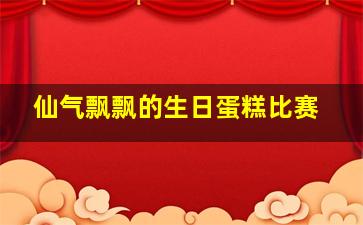 仙气飘飘的生日蛋糕比赛